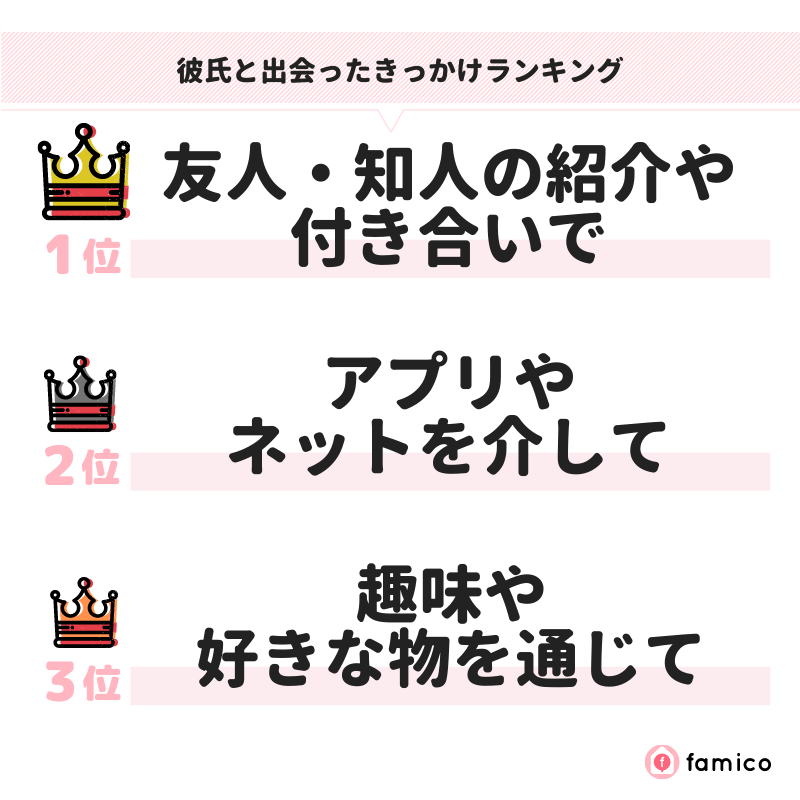 彼氏と出会ったきっかけランキング

1位
友人・知人の紹介や付き合いで

2位
アプリやネットを介して

3位
趣味や好きな物を通じて

famico